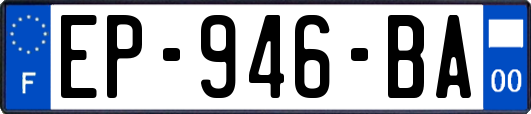 F
EP-946-BA
00